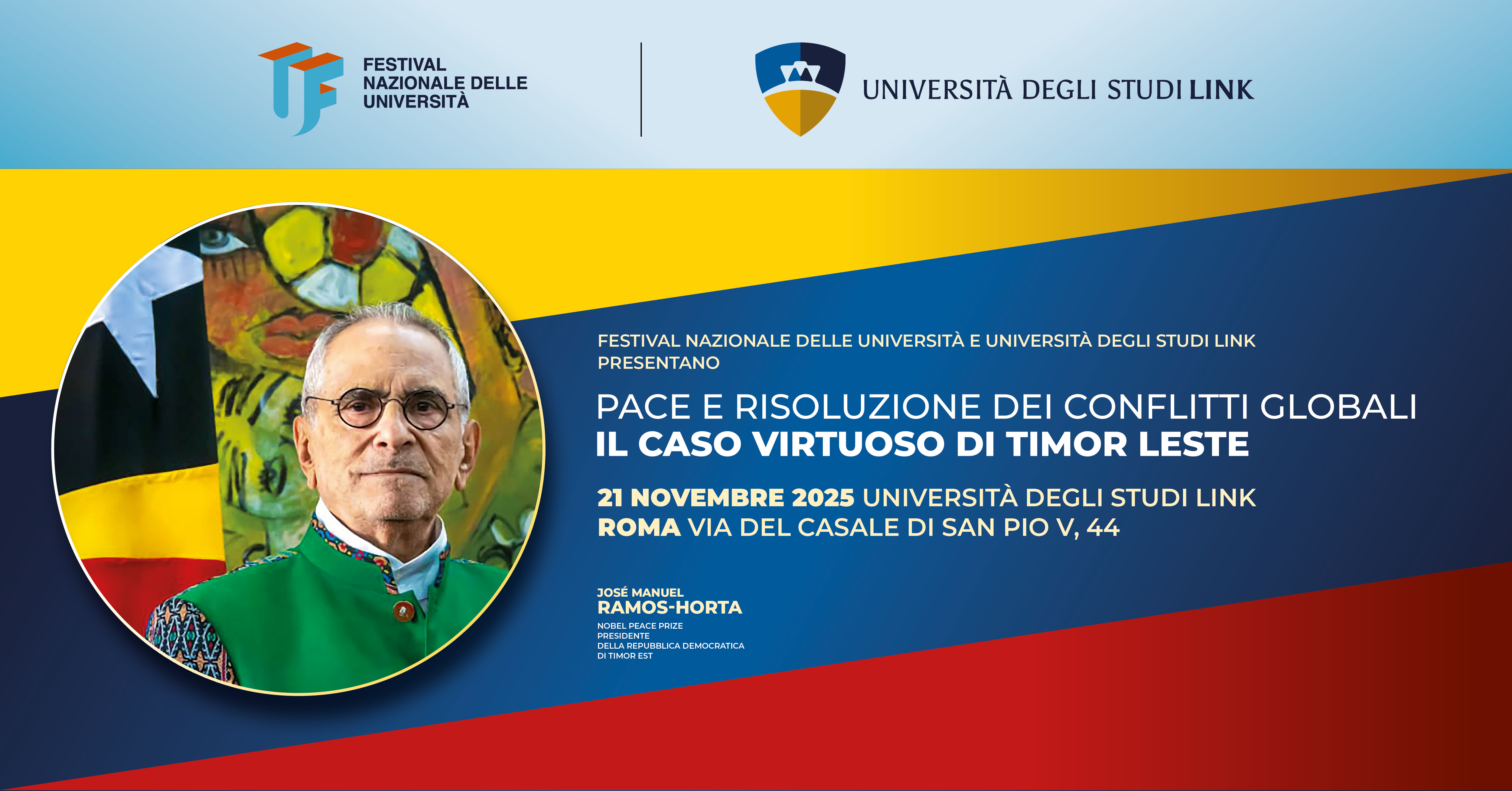 FESTIVAL NAZIONALE DELLE UNIVERSITÀ

UNIVERSITÀ DEGLI STUDI LINK

FESTIVAL NAZIONALE DELLE UNIVERSITÀ E UNIVERSITÀ DEGLI STUDI LINK PRESENTANO

PACE E RISOLUZIONE DEI CONFLITTI GLOBALI
IL CASO VIRTUOSO DI TIMOR LESTE

21 NOVEMBRE 2025 UNIVERSITÀ DEGLI STUDI LINK
ROMA VIA DEL CASALE DI SAN PIO V, 44

JOSÉ MANUEL
RAMOS-HORTA
NOBEL PEACE PRIZE
PRESIDENTE
DELLA REPUBBLICA DEMOCRATICA
DI TIMOR EST